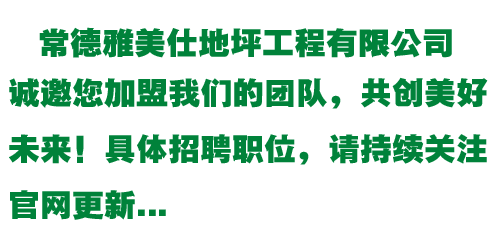 常德雅美仕地坪工程有限公司诚邀您加盟我们的团队，共创美好未来！具体招聘职位，请持续关注官网更新...